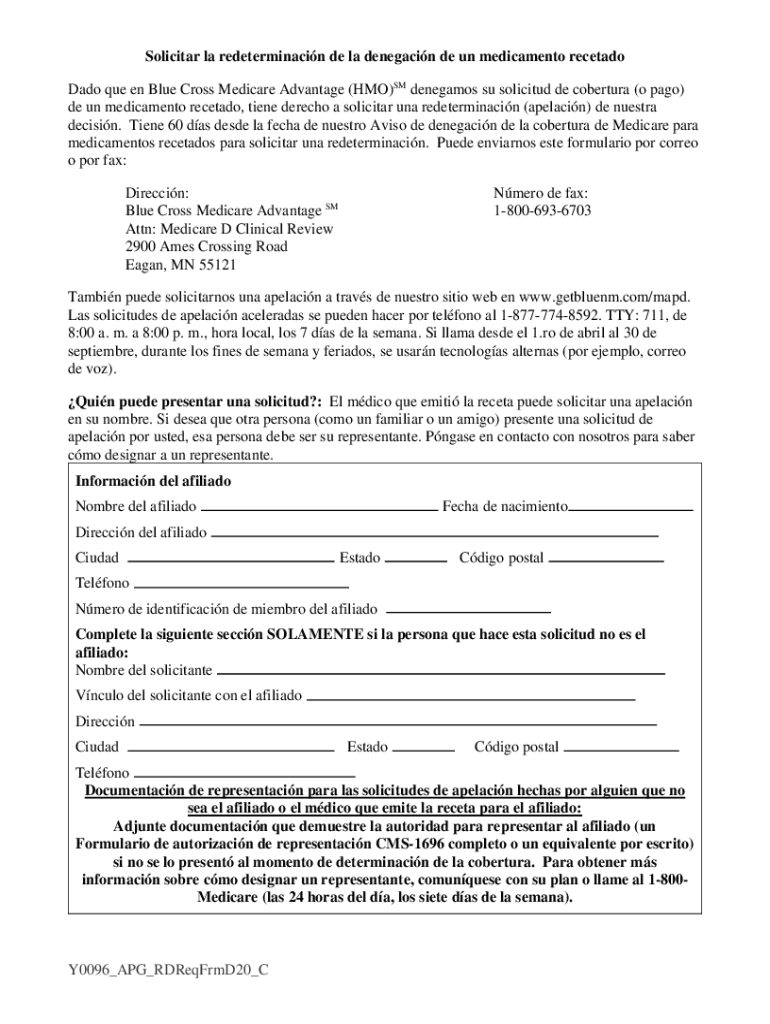 Solicitar la redeterminación de la denegación de un medicamento recetado

Dado que en Blue Cross Medicare Advantage (HMO)$^{SM}$ denegamos su solicitud de cobertura (o pago) de un medicamento recetado, tiene derecho a solicitar una redeterminación (apelación) de nuestra decisión. Tiene 60 días desde la fecha de nuestro Aviso de denegación de la cobertura de Medicare para medicamentos recetados para solicitar una redeterminación. Puede enviarnos este formulario por correo o por fax:

Dirección:
Blue Cross Medicare Advantage $^{SM}$
Attn: Medicare D Clinical Review
2900 Ames Crossing Road
Eagan, MN 55121

Número de fax:
1-800-693-6703

También puede solicitarnos una apelación a través de nuestro sitio web en www.getbluenm.com/mapd. Las solicitudes de apelación aceleradas se pueden hacer por teléfono al 1-877-774-8592. TTY: 711, de 8:00 a. m. a 8:00 p. m., hora local, los 7 días de la semana. Si llama desde el 1.ro de abril al 30 de septiembre, durante los fines de semana y feriados, se usarán tecnologías alternas (por ejemplo, correo de voz).

¿Quién puede presentar una solicitud?: El médico que emitió la receta puede solicitar una apelación en su nombre. Si desea que otra persona (como un familiar o un amigo) presente una solicitud de apelación por usted, esa persona debe ser su representante. Póngase en contacto con nosotros para saber cómo designar a un representante.

Información del afiliado
Nombre del afiliado Fecha de nacimiento
Dirección del afiliado
Ciudad Estado Código postal
Teléfono
Número de identificación de miembro del afiliado
Complete la siguiente sección SOLAMENTE si la persona que hace esta solicitud no es el afiliado:
Nombre del solicitante
Vínculo del solicitante con el afiliado
Dirección
Ciudad Estado Código postal
Teléfono
Documentación de representación para las solicitudes de apelación hechas por alguien que no sea el afiliado o el médico que emite la receta para el afiliado:
Adjunte documentación que demuestre la autoridad para representar al afiliado (un Formulario de autorización de representación CMS-1696 completo o un equivalente por escrito) si no se lo presentó al momento de determinación de la cobertura. Para obtener más información sobre cómo designar un representante, comuníquese con su plan o llame al 1-800-Medicare (las 24 horas del día, los siete días de la semana).

Y0096_APG_RDReqFrmD20_C